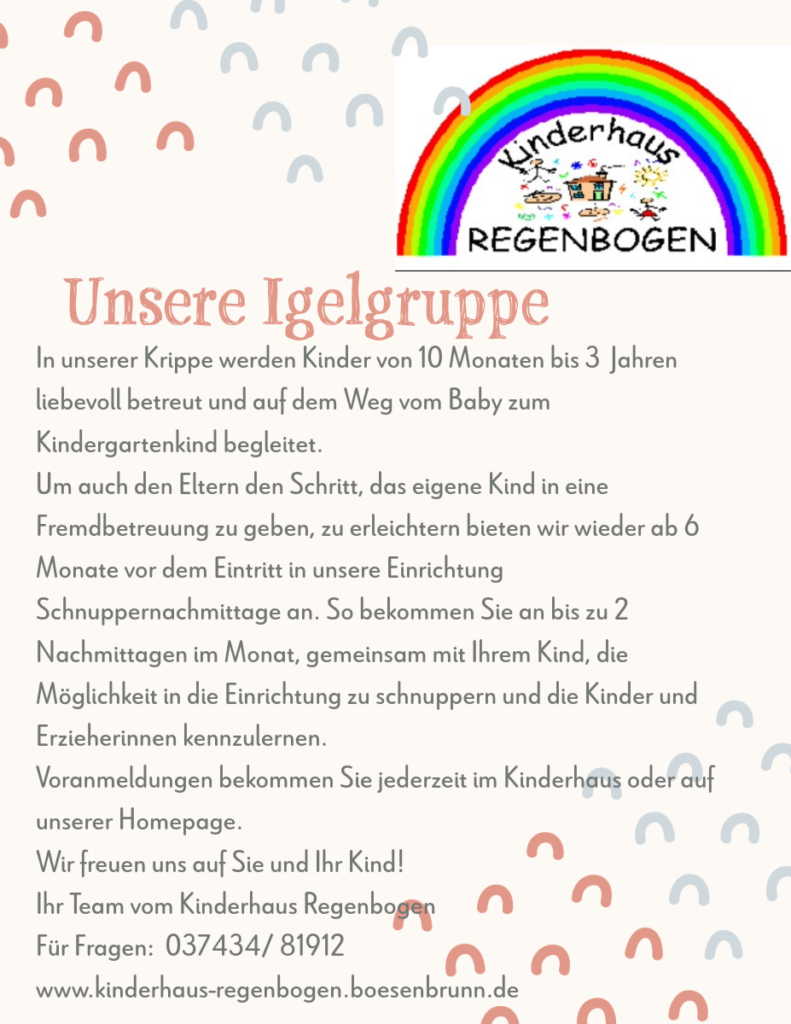 Kinderhaus
REGENBOGEN

Unsere Igelgruppe

In unserer Krippe werden Kinder von 10 Monaten bis 3 Jahren liebevoll betreut und auf dem Weg vom Baby zum Kindergartenkind begleitet.
Um auch den Eltern den Schritt, das eigene Kind in eine Fremdbetreuung zu geben, zu erleichtern bieten wir wieder ab 6 Monate vor dem Eintritt in unsere Einrichtung Schnuppernachmittage an. So bekommen Sie an bis zu 2 Nachmittagen im Monat, gemeinsam mit Ihrem Kind, die Möglichkeit in die Einrichtung zu schnuppern und die Kinder und Erzieherinnen kennzulernen.
Voranmeldungen bekommen Sie jederzeit im Kinderhaus oder auf unserer Homepage.
Wir freuen uns auf Sie und Ihr Kind!
Ihr Team vom Kinderhaus Regenbogen
Für Fragen: 037434/ 81912
www.kinderhaus-regenbogen.boesenbrunn.de